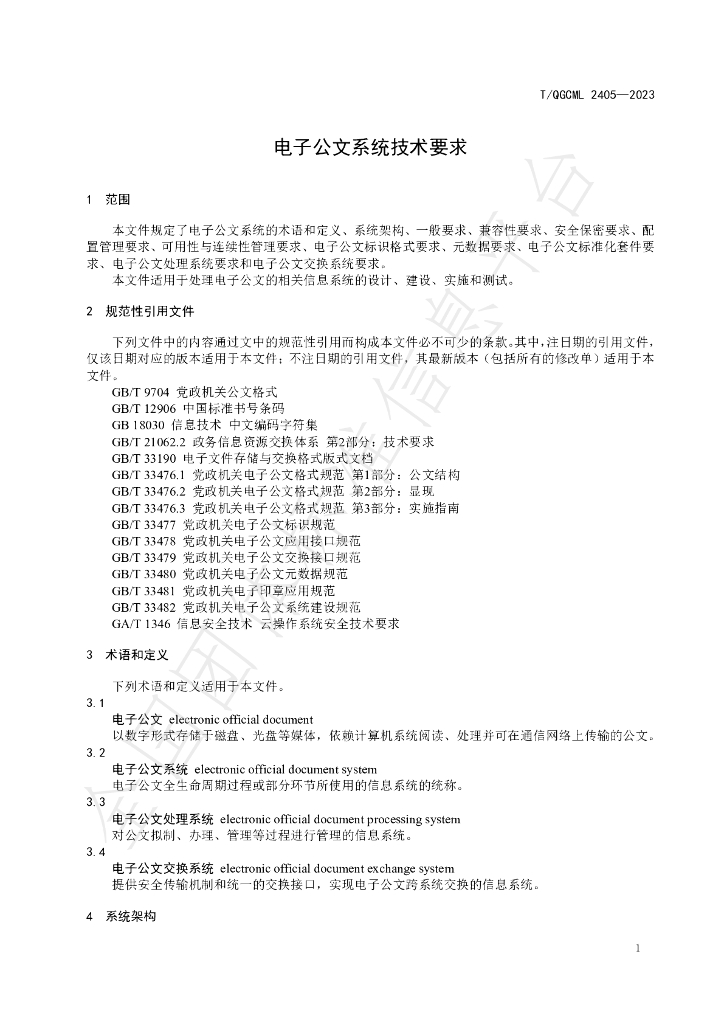 T/QGCML 2405—2023

电子公文系统技术要求

1 范围

本文件规定了电子公文系统的术语和定义、系统架构、一般要求、兼容性要求、安全保密要求、配置管理要求、可用性与连续性管理要求、电子公文标识格式要求、元数据要求、电子公文标准化套件要求、电子公文处理系统要求和电子公文交换系统要求。

本文件适用于处理电子公文的相关信息系统的设计、建设、实施和测试。

2 规范性引用文件

下列文件中的内容通过文中的规范性引用而构成本文件必不可少的条款。其中，注日期的引用文件，仅该日期对应的版本适用于本文件；不注日期的引用文件，其最新版本（包括所有的修改单）适用于本文件。

GB/T 9704 党政机关公文格式
GB/T 12906 中国标准书号条码
GB 18030 信息技术 中文编码字符集
GB/T 21062.2 政务信息资源交换体系 第2部分：技术要求
GB/T 33190 电子文件存储与交换格式版式文档
GB/T 33476.1 党政机关电子公文格式规范 第1部分：公文结构
GB/T 33476.2 党政机关电子公文格式规范 第2部分：显现
GB/T 33476.3 党政机关电子公文格式规范 第3部分：实施指南
GB/T 33477 党政机关电子公文标识规范
GB/T 33478 党政机关电子公文应用接口规范
GB/T 33479 党政机关电子公文交换接口规范
GB/T 33480 党政机关电子公文元数据规范
GB/T 33481 党政机关电子印章应用规范
GB/T 33482 党政机关电子公文系统建设规范
GA/T 1346 信息安全技术 云操作系统安全技术要求

3 术语和定义

下列术语和定义适用于本文件。

3.1
电子公文 electronic official document
以数字形式存储于磁盘、光盘等媒体，依赖计算机系统阅读、处理并可在通信网络上传输的公文。

3.2
电子公文系统 electronic official document system
电子公文全生命周期过程或部分环节所使用的信息系统的统称。

3.3
电子公文处理系统 electronic official document processing system
对公文拟制、办理、管理等过程进行管理的信息系统。

3.4
电子公文交换系统 electronic official document exchange system
提供安全传输机制和统一的交换接口，实现电子公文跨系统交换的信息系统。

4 系统架构

1